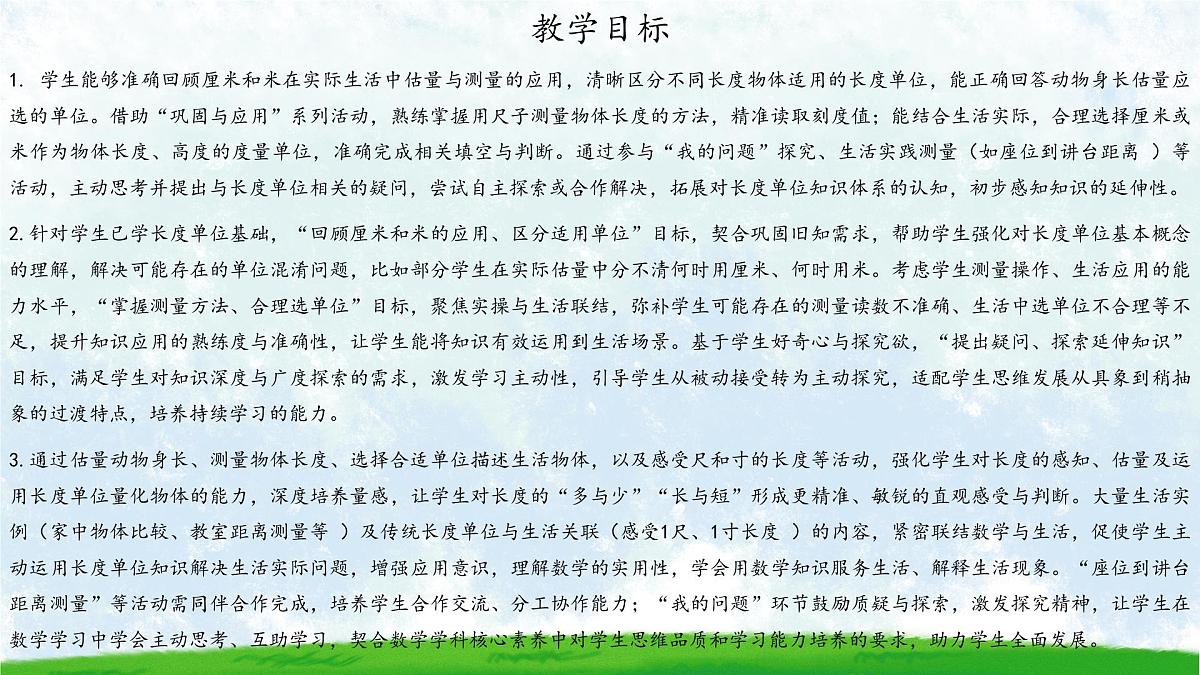 教学目标

1. 学生能够准确回顾厘米和米在实际生活中估量与测量的应用，清晰区分不同长度物体适用的长度单位，能正确回答动物身长估量应选的单位。借助“巩固与应用”系列活动，熟练掌握用尺子测量物体长度的方法，精准读取刻度值；能结合生活实际，合理选择厘米或米作为物体长度、高度的度量单位，准确完成相关填空与判断。通过参与“我的问题”探究、生活实践测量（如座位到讲台距离 ）等活动，主动思考并提出与长度单位相关的疑问，尝试自主探索或合作解决，拓展对长度单位知识体系的认知，初步感知知识的延伸性。

2. 针对学生已学长度单位基础，“回顾厘米和米的应用、区分适用单位”目标，契合巩固旧知需求，帮助学生强化对长度单位基本概念的理解，解决可能存在的单位混淆问题，比如部分学生在实际估量中分不清何时用厘米、何时用米。考虑学生测量操作、生活应用的能力水平，“掌握测量方法、合理选单位”目标，聚焦实操与生活联结，弥补学生可能存在的测量读数不准确、生活中选单位不合理等不足，提升知识应用的熟练度与准确性，让学生能将知识有效运用到生活场景。基于学生好奇心与探究欲，“提出疑问、探索延伸知识”目标，满足学生对知识深度与广度探索的需求，激发学习主动性，引导学生从被动接受转为主动探究，适配学生思维发展从具象到稍抽象的过渡特点，培养持续学习的能力。

3. 通过估量动物身长、测量物体长度、选择合适单位描述生活物体，以及感受尺和寸的长度等活动，强化学生对长度的感知、估量及运用长度单位量化物体的能力，深度培养量感，让学生对长度的“多与少”“长与短”形成更精准、敏锐的直观感受与判断。大量生活实例（家中物体比较、教室距离测量等 ）及传统长度单位与生活关联（感受1尺、1寸长度 ）的内容，紧密联结数学与生活，促使学生主动运用长度单位知识解决生活实际问题，增强应用意识，理解数学的实用性，学会用数学知识服务生活、解释生活现象。“座位到讲台距离测量”等活动需同伴合作完成，培养学生合作交流、分工协作能力；“我的问题”环节鼓励质疑与探索，激发探究精神，让学生在数学学习中学会主动思考、互助学习，契合数学学科核心素养中对学生思维品质和学习能力培养的要求，助力学生全面发展。